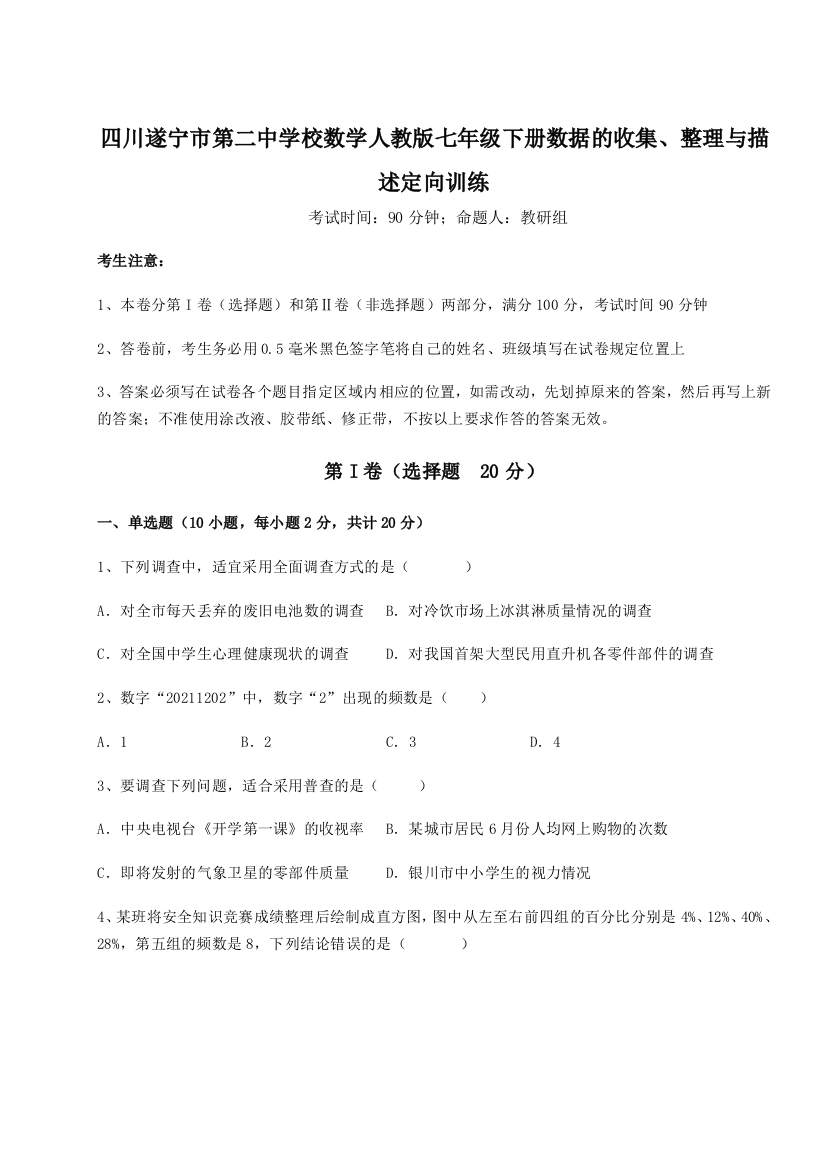 四川遂宁市第二中学校数学人教版七年级下册数据的收集、整理与描述定向训练

考试时间：90 分钟；命题人：教研组

考生注意：

1、本卷分第Ⅰ卷（选择题）和第Ⅱ卷（非选择题）两部分，满分 100 分，考试时间 90 分钟

2、答卷前，考生务必用 0.5 毫米黑色签字笔将自己的姓名、班级填写在试卷规定位置上

3、答案必须写在试卷各个题目指定区域内相应的位置，如需改动，先划掉原来的答案，然后再写上新的答案；不准使用涂改液、胶带纸、修正带，不按以上要求作答的答案无效。

第Ⅰ卷（选择题 20 分）

一、单选题（10 小题，每小题 2 分，共计 20 分）

1、下列调查中，适宜采用全面调查方式的是（　　）

A．对全市每天丢弃的废旧电池数的调查　B．对冷饮市场上冰淇淋质量情况的调查

C．对全国中学生心理健康现状的调查　D．对我国首架大型民用直升机各零件部件的调查

2、数字“20211202”中，数字“2”出现的频数是（　　）

A．1　B．2　C．3　D．4

3、要调查下列问题，适合采用普查的是（　　）

A．中央电视台《开学第一课》的收视率　B．某城市居民 6 月份人均网上购物的次数

C．即将发射的气象卫星的零部件质量　D．银川市中小学生的视力情况

4、某班将安全知识竞赛成绩整理后绘制成直方图，图中从左至右前四组的百分比分别是 4%、12%、40%、28%，第五组的频数是 8，下列结论错误的是（　　）